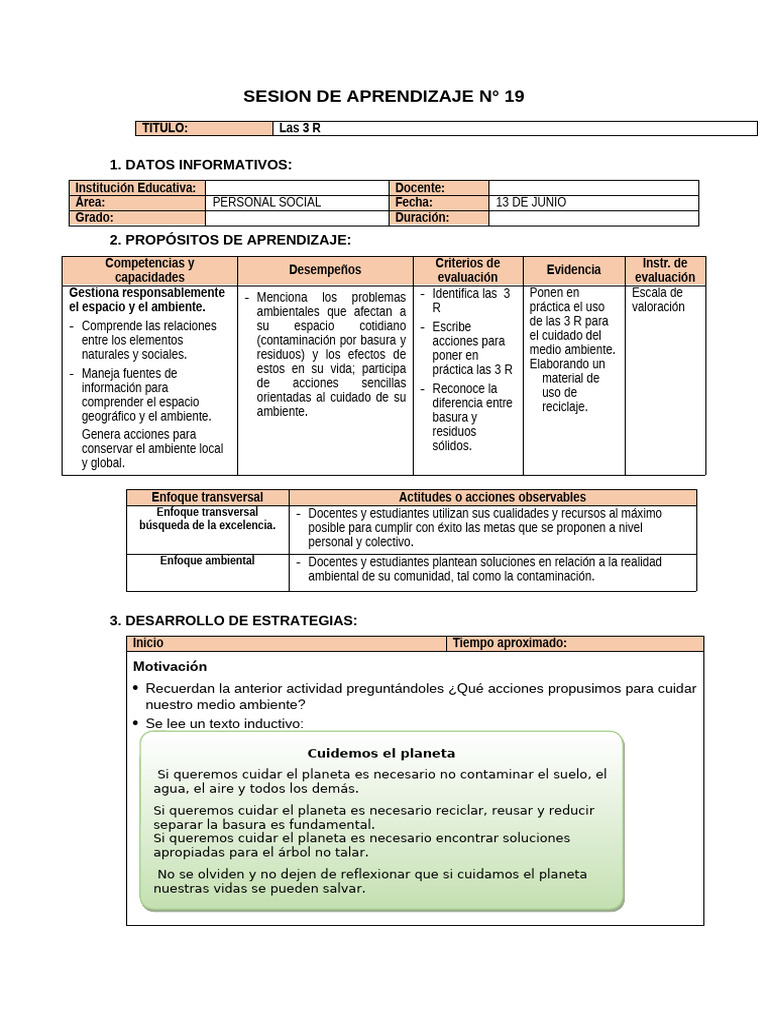 SESION DE APRENDIZAJE N° 19

| TITULO: | Las 3 R |
|---|---|

1. DATOS INFORMATIVOS:

| Institución Educativa: | | Docente: | |
|---|---|---|---|
| Área: | PERSONAL SOCIAL | Fecha: | 13 DE JUNIO |
| Grado: | | Duración: | |

2. PROPÓSITOS DE APRENDIZAJE:

| Competencias y capacidades | Desempeños | Criterios de evaluación | Evidencia | Instr. de evaluación |
|---|---|---|---|---|
| Gestiona responsablemente el espacio y el ambiente. - Comprende las relaciones entre los elementos naturales y sociales. - Maneja fuentes de información para comprender el espacio geográfico y el ambiente. Genera acciones para conservar el ambiente local y global. | - Menciona los problemas ambientales que afectan a su espacio cotidiano (contaminación por basura y residuos) y los efectos de estos en su vida; participa de acciones sencillas orientadas al cuidado de su ambiente. | - Identifica las 3 R - Escribe acciones para poner en práctica las 3 R - Reconoce la diferencia entre basura y residuos sólidos. | Ponen en práctica el uso de las 3 R para el cuidado del medio ambiente. Elaborando un material de uso de reciclaje. | Escala de valoración |

| Enfoque transversal | Actitudes o acciones observables |
|---|---|
| Enfoque transversal búsqueda de la excelencia. | - Docentes y estudiantes utilizan sus cualidades y recursos al máximo posible para cumplir con éxito las metas que se proponen a nivel personal y colectivo. |
| Enfoque ambiental | - Docentes y estudiantes plantean soluciones en relación a la realidad ambiental de su comunidad, tal como la contaminación. |

3. DESARROLLO DE ESTRATEGIAS:

| Inicio | Tiempo aproximado: |
|---|---|

Motivación

• Recuerdan la anterior actividad preguntándoles ¿Qué acciones propusimos para cuidar nuestro medio ambiente?
• Se lee un texto inductivo:

Cuidemos el planeta

Si queremos cuidar el planeta es necesario no contaminar el suelo, el agua, el aire y todos los demás.

Si queremos cuidar el planeta es necesario reciclar, reusar y reducir separar la basura es fundamental.
Si queremos cuidar el planeta es necesario encontrar soluciones apropiadas para el árbol no talar.

No se olviden y no dejen de reflexionar que si cuidamos el planeta nuestras vidas se pueden salvar.